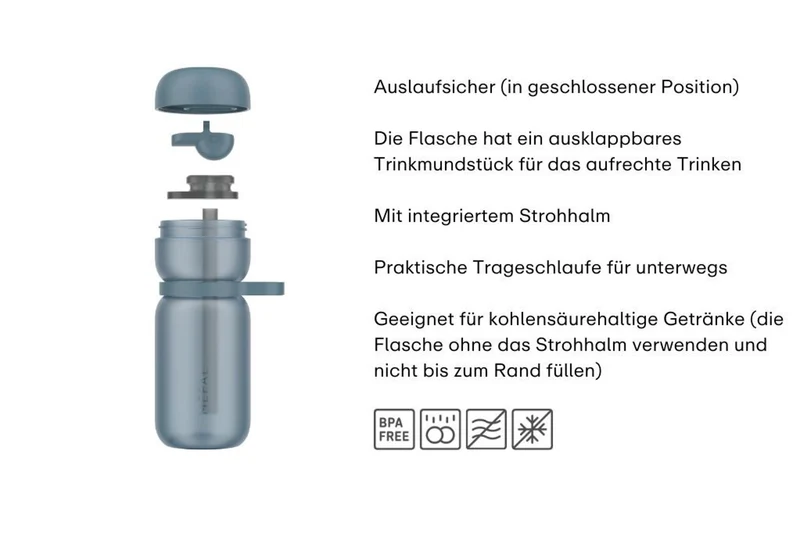 Auslaufsicher (in geschlossener Position)

Die Flasche hat ein ausklappbares Trinkmundstück für das aufrechte Trinken

Mit integriertem Strohhalm

Praktische Trageschlaufe für unterwegs

Geeignet für kohlensäurehaltige Getränke (die Flasche ohne das Strohhalm verwenden und nicht bis zum Rand füllen)

BPA
FREE